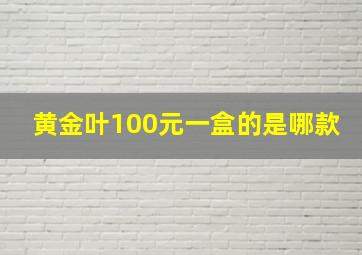 黄金叶100元一盒的是哪款